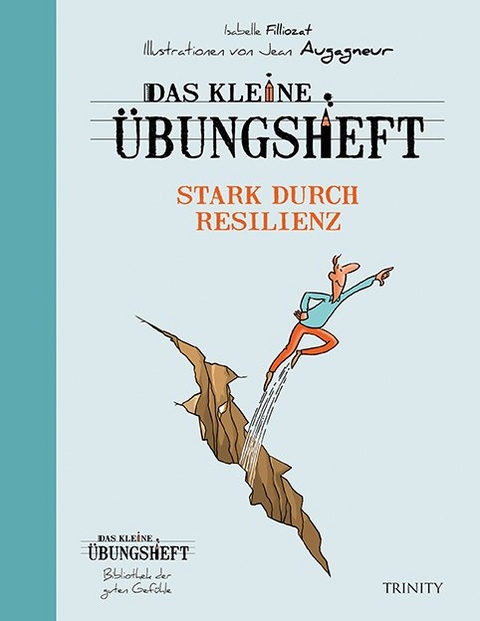 Isabelle Filliozat
Illustrationen von Jean Augagneur

DAS KLEINE
ÜBUNGSHEFT

STARK DURCH
RESILIENZ

DAS KLEINE
ÜBUNGSHEFT
Bibliothek der guten Gefühle

TRINITY